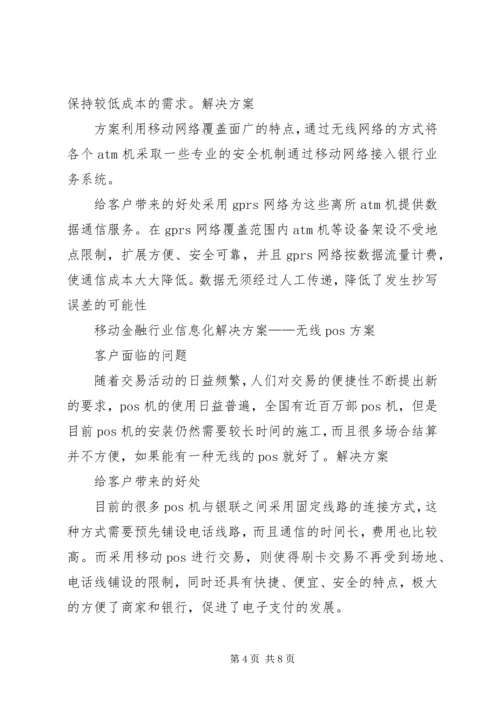 保持较低成本的需求。解决方案

方案利用移动网络覆盖面广的特点，通过无线网络的方式将各个 atm 机采取一些专业的安全机制通过移动网络接入银行业务系统。

给客户带来的好处采用 gprs 网络为这些离所 atm 机提供数据通信服务。在 gprs 网络覆盖范围内 atm 机等设备架设不受地点限制，扩展方便、安全可靠，并且 gprs 网络按数据流量计费，使通信成本大大降低。数据无须经过人工传递，降低了发生抄写误差的可能性

移动金融行业信息化解决方案——无线 pos 方案

客户面临的问题

随着交易活动的日益频繁，人们对交易的便捷性不断提出新的要求，pos 机的使用日益普遍，全国有近百万部 pos 机，但是目前 pos 机的安装仍然需要较长时间的施工，而且很多场合结算并不方便，如果能有一种无线的 pos 就好了。解决方案

给客户带来的好处

目前的很多 pos 机与银联之间采用固定线路的连接方式，这种方式需要预先铺设电话线路，而且通信的时间长，费用也比较高。而采用移动 pos 进行交易，则使得刷卡交易不再受到场地、电话线铺设的限制，同时还具有快捷、便宜、安全的特点，极大的方便了商家和银行，促进了电子支付的发展。

第 4 页 共 8 页